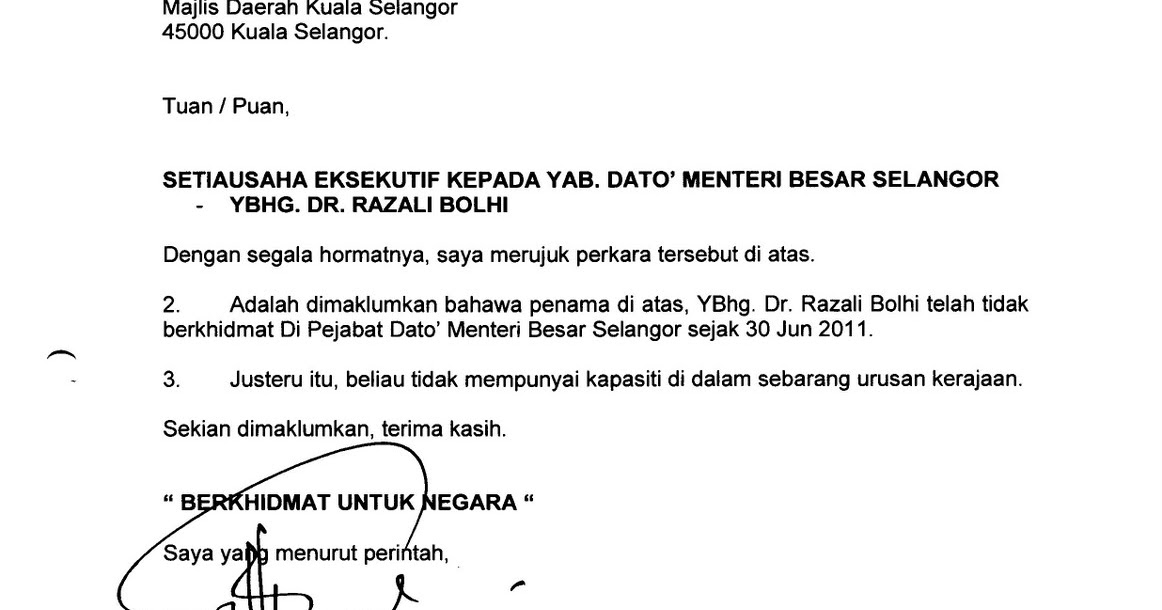 Majlis Daerah Kuala Selangor
45000 Kuala Selangor.

Tuan / Puan,

SETIAUSAHA EKSEKUTIF KEPADA YAB. DATO' MENTERI BESAR SELANGOR
- YBHG. DR. RAZALI BOLHI

Dengan segala hormatnya, saya merujuk perkara tersebut di atas.

2. Adalah dimaklumkan bahawa penama di atas, YBhg. Dr. Razali Bolhi telah tidak berkhidmat Di Pejabat Dato' Menteri Besar Selangor sejak 30 Jun 2011.

3. Justeru itu, beliau tidak mempunyai kapasiti di dalam sebarang urusan kerajaan.

Sekian dimaklumkan, terima kasih.

" BERKHIDMAT UNTUK NEGARA "

Saya yang menurut perintah,